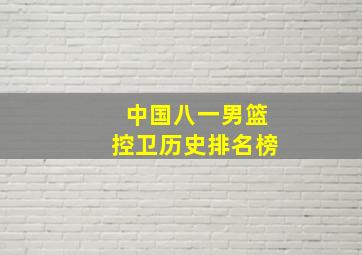 中国八一男篮
控卫历史排名榜